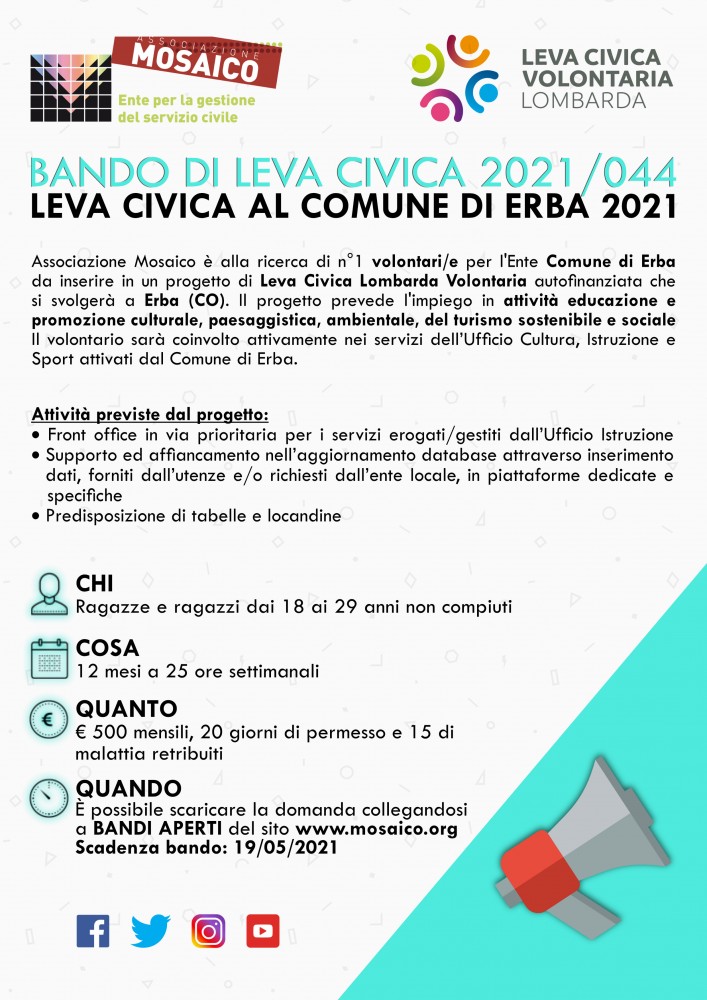 ASSOCIAZIONE MOSAICO
Ente per la gestione del servizio civile

LEVA CIVICA VOLONTARIA LOMBARDA

BANDO DI LEVA CIVICA 2021/044
LEVA CIVICA AL COMUNE DI ERBA 2021

Associazione Mosaico è alla ricerca di n°1 volontari/e per l'Ente Comune di Erba da inserire in un progetto di Leva Civica Lombarda Volontaria autofinanziata che si svolgerà a Erba (CO). Il progetto prevede l'impiego in attività educazione e promozione culturale, paesaggistica, ambientale, del turismo sostenibile e sociale Il volontario sarà coinvolto attivamente nei servizi dell'Ufficio Cultura, Istruzione e Sport attivati dal Comune di Erba.

Attività previste dal progetto:
• Front office in via prioritaria per i servizi erogati/gestiti dall'Ufficio Istruzione
• Supporto ed affiancamento nell'aggiornamento database attraverso inserimento dati, forniti dall'utenze e/o richiesti dall'ente locale, in piattaforme dedicate e specifiche
• Predisposizione di tabelle e locandine

CHI
Ragazze e ragazzi dai 18 ai 29 anni non compiuti

COSA
12 mesi a 25 ore settimanali

QUANTO
€ 500 mensili, 20 giorni di permesso e 15 di malattia retribuiti

QUANDO
È possibile scaricare la domanda collegandosi a BANDI APERTI del sito www.mosaico.org
Scadenza bando: 19/05/2021